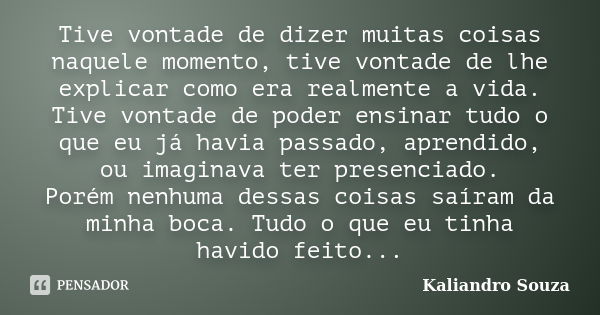 Tive vontade de dizer muitas coisas naquele momento, tive vontade de lhe explicar como era realmente a vida. Tive vontade de poder ensinar tudo o que eu já havia passado, aprendido, ou imaginava ter presenciado.
Porém nenhuma dessas coisas saíram da minha boca. Tudo o que eu tinha havido feito...

PENSADOR

Kaliandro Souza